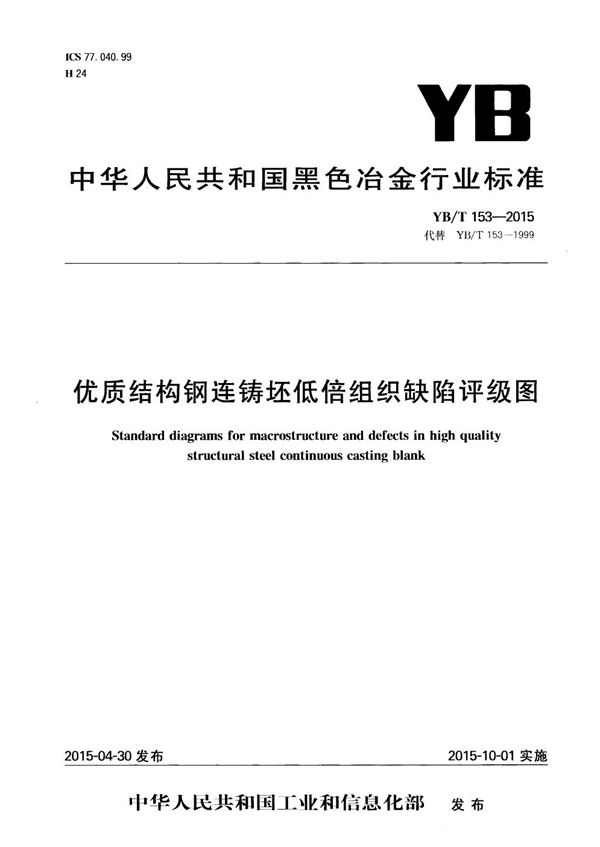 ICS 77.040.99
H 24

YB

中华人民共和国黑色冶金行业标准

YB/T 153—2015
代替 YB/T 153—1999

优质结构钢连铸坯低倍组织缺陷评级图

Standard diagrams for macrostructure and defects in high quality structural steel continuous casting blank

2015-04-30 发布

2015-10-01 实施

中华人民共和国工业和信息化部 发布